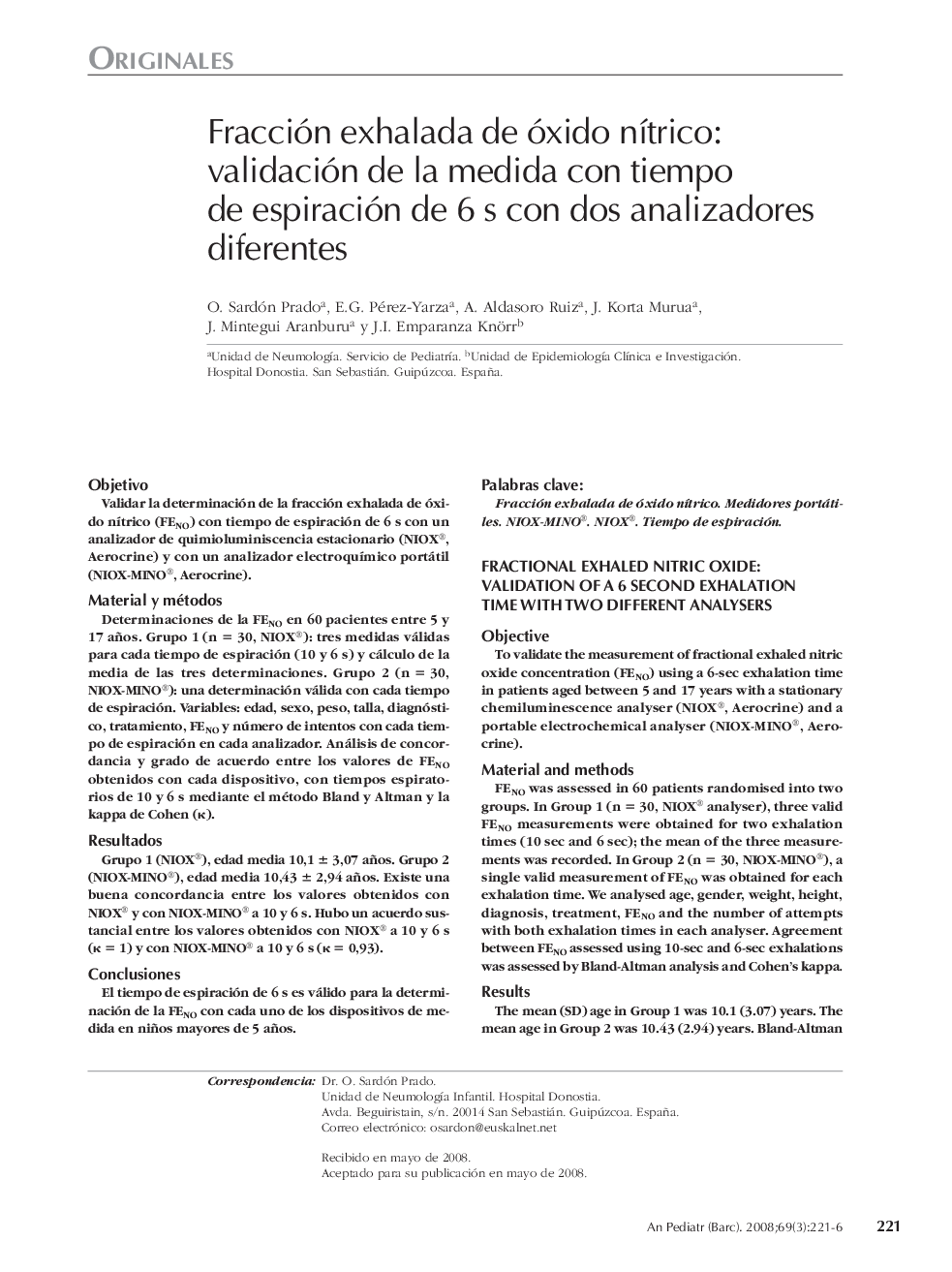 ORIGINALES

Fracción exhalada de óxido nítrico: validación de la medida con tiempo de espiración de 6 s con dos analizadores diferentes

O. Sardón Prado$^a$, E.G. Pérez-Yarza$^a$, A. Aldasoro Ruiz$^a$, J. Korta Murua$^a$, J. Mintegui Aranburu$^a$ y J.I. Emparanza Knörr$^b$

$^a$Unidad de Neumología. Servicio de Pediatría. $^b$Unidad de Epidemiología Clínica e Investigación. Hospital Donostia. San Sebastián. Guipúzcoa. España.

Objetivo

Validar la determinación de la fracción exhalada de óxido nítrico ($FE_{NO}$) con tiempo de espiración de 6 s con un analizador de quimioluminiscencia estacionario (NIOX®, Aerocrine) y con un analizador electroquímico portátil (NIOX-MINO®, Aerocrine).

Material y métodos

Determinaciones de la $FE_{NO}$ en 60 pacientes entre 5 y 17 años. Grupo 1 (n = 30, NIOX®): tres medidas válidas para cada tiempo de espiración (10 y 6 s) y cálculo de la media de las tres determinaciones. Grupo 2 (n = 30, NIOX-MINO®): una determinación válida con cada tiempo de espiración. Variables: edad, sexo, peso, talla, diagnóstico, tratamiento, $FE_{NO}$ y número de intentos con cada tiempo de espiración en cada analizador. Análisis de concordancia y grado de acuerdo entre los valores de $FE_{NO}$ obtenidos con cada dispositivo, con tiempos espiratorios de 10 y 6 s mediante el método Bland y Altman y la kappa de Cohen (κ).

Resultados

Grupo 1 (NIOX®), edad media 10,1 ± 3,07 años. Grupo 2 (NIOX-MINO®), edad media 10,43 ± 2,94 años. Existe una buena concordancia entre los valores obtenidos con NIOX® y con NIOX-MINO® a 10 y 6 s. Hubo un acuerdo sustancial entre los valores obtenidos con NIOX® a 10 y 6 s (κ = 1) y con NIOX-MINO® a 10 y 6 s (κ = 0,93).

Conclusiones

El tiempo de espiración de 6 s es válido para la determinación de la $FE_{NO}$ con cada uno de los dispositivos de medida en niños mayores de 5 años.

Palabras clave:

Fracción exhalada de óxido nítrico. Medidores portátiles. NIOX-MINO®. NIOX®. Tiempo de espiración.

FRACTIONAL EXHALED NITRIC OXIDE: VALIDATION OF A 6 SECOND EXHALATION TIME WITH TWO DIFFERENT ANALYSERS

Objective

To validate the measurement of fractional exhaled nitric oxide concentration ($FE_{NO}$) using a 6-sec exhalation time in patients aged between 5 and 17 years with a stationary chemiluminescence analyser (NIOX®, Aerocrine) and a portable electrochemical analyser (NIOX-MINO®, Aerocrine).

Material and methods

$FE_{NO}$ was assessed in 60 patients randomised into two groups. In Group 1 (n = 30, NIOX® analyser), three valid $FE_{NO}$ measurements were obtained for two exhalation times (10 sec and 6 sec); the mean of the three measurements was recorded. In Group 2 (n = 30, NIOX-MINO®), a single valid measurement of $FE_{NO}$ was obtained for each exhalation time. We analysed age, gender, weight, height, diagnosis, treatment, $FE_{NO}$ and the number of attempts with both exhalation times in each analyser. Agreement between $FE_{NO}$ assessed using 10-sec and 6-sec exhalations was assessed by Bland-Altman analysis and Cohen's kappa.

Results

The mean (SD) age in Group 1 was 10.1 (3.07) years. The mean age in Group 2 was 10.43 (2.94) years. Bland-Altman

Correspondencia: Dr. O. Sardón Prado.
Unidad de Neumología Infantil. Hospital Donostia.
Avda. Beguiristain, s/n. 20014 San Sebastián. Guipúzcoa. España.
Correo electrónico: osardon@euskalnet.net

Recibido en mayo de 2008.
Aceptado para su publicación en mayo de 2008.

An Pediatr (Barc). 2008;69(3):221-6 221